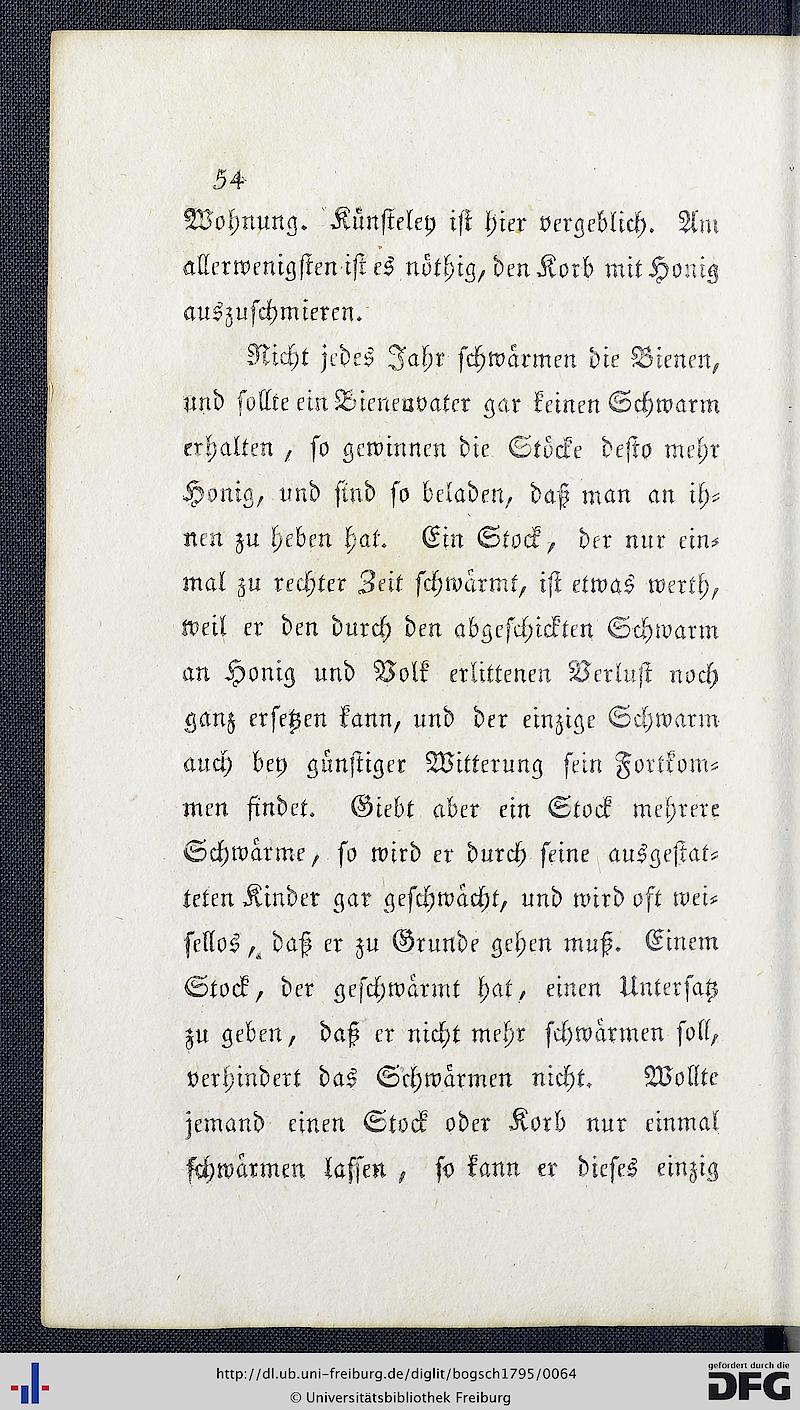 54

Wohnung. Künsteley ist hier vergeblich. Am allerwenigsten ist es nöthig, den Korb mit Honig auszuschmieren.

Nicht jedes Jahr schwärmen die Bienen, und sollte ein Bienenvater gar keinen Schwarm erhalten, so gewinnen die Stöcke desto mehr Honig, und sind so beladen, daß man an ihnen zu heben hat. Ein Stock, der nur einmal zu rechter Zeit schwärmt, ist etwas werth, weil er den durch den abgeschickten Schwarm an Honig und Volk erlittenen Verlust noch ganz ersetzen kann, und der einzige Schwarm auch bey günstiger Witterung sein Fortkommen findet. Giebt aber ein Stock mehrere Schwärme, so wird er durch seine ausgestatteten Kinder gar geschwächt, und wird oft weisellos, daß er zu Grunde gehen muß. Einem Stock, der geschwärmt hat, einen Untersatz zu geben, daß er nicht mehr schwärmen soll, verhindert das Schwärmen nicht. Wollte jemand einen Stock oder Korb nur einmal schwärmen lassen, so kann er dieses einzig

http://dl.ub.uni-freiburg.de/diglit/bogsch1795/0064
© Universitätsbibliothek Freiburg
gefördert durch die DFG